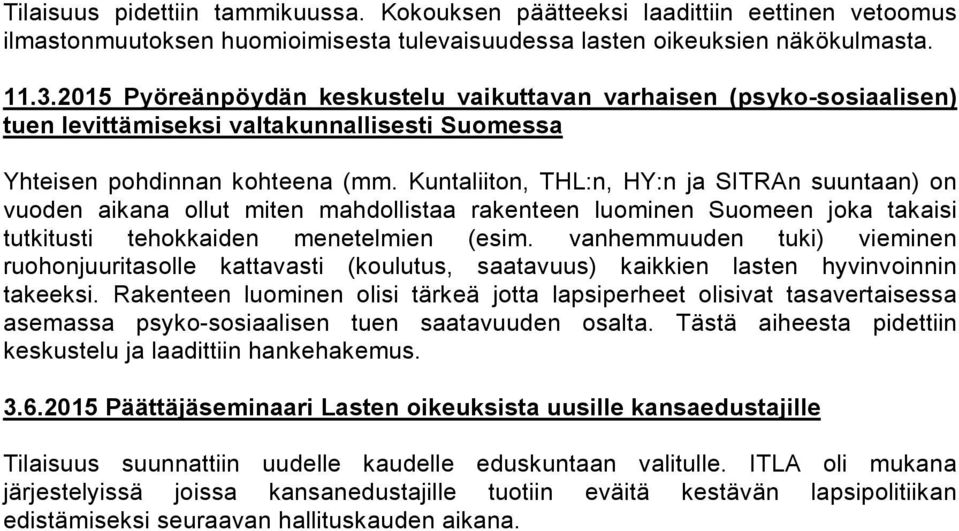 Tilaisuus pidettiin tammikuussa. Kokouksen päätteeksi laadittiin eettinen vetoomus ilmastonmuutoksen huomioimisesta tulevaisuudessa lasten oikeuksien näkökulmasta.

11.3.2015 Pyöreänpöydän keskustelu vaikuttavan varhaisen (psyko-sosiaalisen) tuen levittämiseksi valtakunnallisesti Suomessa

Yhteisen pohdinnan kohteena (mm. Kuntaliiton, THL:n, HY:n ja SITRAn suuntaan) on vuoden aikana ollut miten mahdollistaa rakenteen luominen Suomeen joka takaisi tutkitusti tehokkaiden menetelmien (esim. vanhemmuuden tuki) vieminen ruohonjuuritasolle kattavasti (koulutus, saatavuus) kaikkien lasten hyvinvoinnin takeeksi. Rakenteen luominen olisi tärkeä jotta lapsiperheet olisivat tasavertaisessa asemassa psyko-sosiaalisen tuen saatavuuden osalta. Tästä aiheesta pidettiin keskustelu ja laadittiin hankehakemus.

3.6.2015 Päättäjäseminaari Lasten oikeuksista uusille kansaedustajille

Tilaisuus suunnattiin uudelle kaudelle eduskuntaan valitulle. ITLA oli mukana järjestelyissä joissa kansanedustajille tuotiin eväitä kestävän lapsipolitiikan edistämiseksi seuraavan hallituskauden aikana.